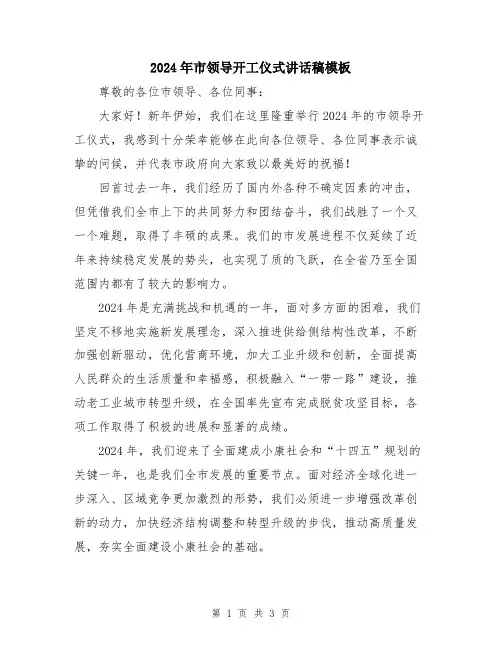 2024年市领导开工仪式讲话稿模板

尊敬的各位市领导、各位同事：

大家好！新年伊始，我们在这里隆重举行2024年的市领导开工仪式，我感到十分荣幸能够在此向各位领导、各位同事表示诚挚的问候，并代表市政府向大家致以最美好的祝福！

回首过去一年，我们经历了国内外各种不确定因素的冲击，但凭借我们全市上下的共同努力和团结奋斗，我们战胜了一个又一个难题，取得了丰硕的成果。我们的市发展进程不仅延续了近年来持续稳定发展的势头，也实现了质的飞跃，在全省乃至全国范围内都有了较大的影响力。

2024年是充满挑战和机遇的一年，面对多方面的困难，我们坚定不移地实施新发展理念，深入推进供给侧结构性改革，不断加强创新驱动，优化营商环境，加大工业升级和创新，全面提高人民群众的生活质量和幸福感，积极融入“一带一路”建设，推动老工业城市转型升级，在全国率先宣布完成脱贫攻坚目标，各项工作取得了积极的进展和显著的成绩。

2024年，我们迎来了全面建成小康社会和“十四五”规划的关键一年，也是我们全市发展的重要节点。面对经济全球化进一步深入、区域竞争更加激烈的形势，我们必须进一步增强改革创新的动力，加快经济结构调整和转型升级的步伐，推动高质量发展，夯实全面建设小康社会的基础。

第 1 页 共 3 页